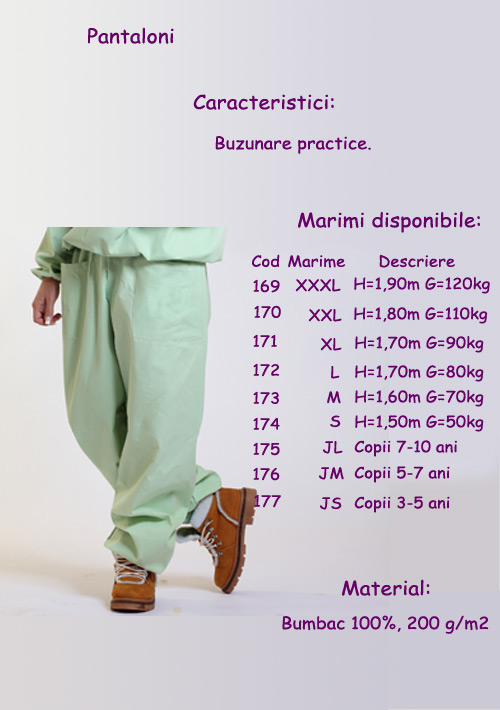 Pantaloni

Caracteristici:

Buzunare practice.

Marimi disponibile:

| Cod | Marime | Descriere |
|---|---|---|
| 169 | XXXL | H=1,90m G=120kg |
| 170 | XXL | H=1,80m G=110kg |
| 171 | XL | H=1,70m G=90kg |
| 172 | L | H=1,70m G=80kg |
| 173 | M | H=1,60m G=70kg |
| 174 | S | H=1,50m G=50kg |
| 175 | JL | Copii 7-10 ani |
| 176 | JM | Copii 5-7 ani |
| 177 | JS | Copii 3-5 ani |

Material:

Bumbac 100%, 200 g/m2